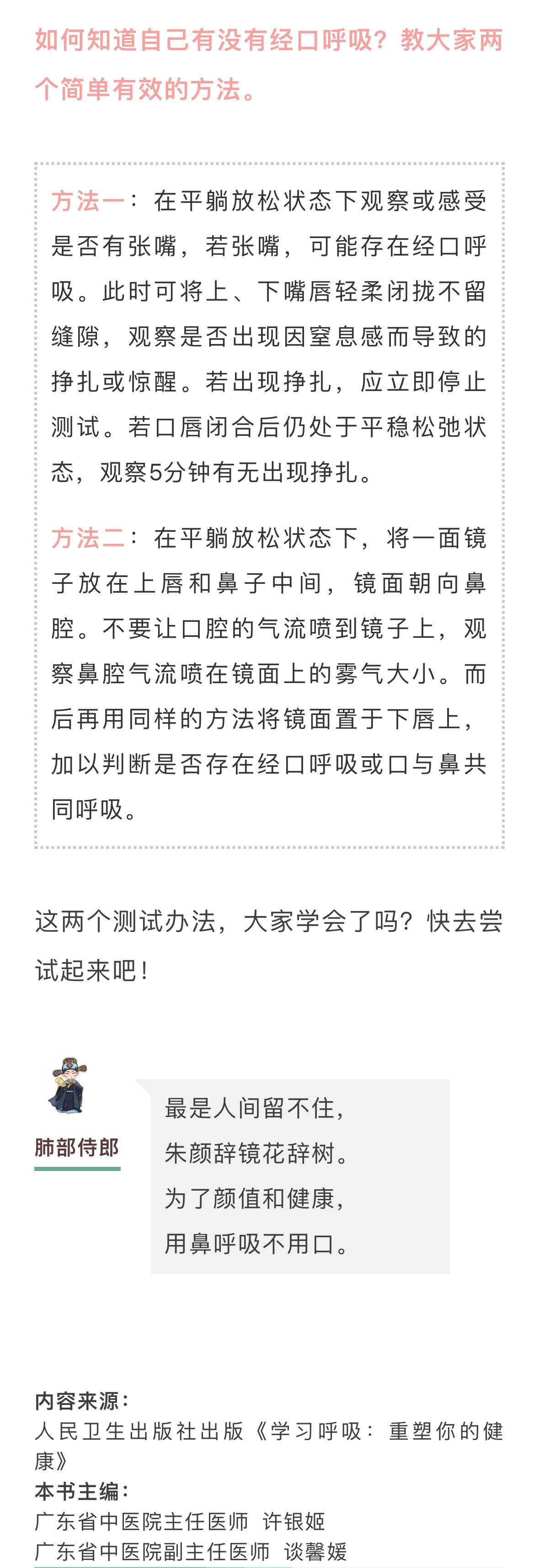 如何知道自己有没有经口呼吸？教大家两个简单有效的方法。

方法一：在平躺放松状态下观察或感受是否有张嘴，若张嘴，可能存在经口呼吸。此时可将上、下嘴唇轻柔闭拢不留缝隙，观察是否出现因窒息感而导致的挣扎或惊醒。若出现挣扎，应立即停止测试。若口唇闭合后仍处于平稳松弛状态，观察5分钟有无出现挣扎。

方法二：在平躺放松状态下，将一面镜子放在上唇和鼻子中间，镜面朝向鼻腔。不要让口腔的气流喷到镜子上，观察鼻腔气流喷在镜面上的雾气大小。而后再用同样的方法将镜面置于下唇上，加以判断是否存在经口呼吸或口与鼻共同呼吸。

这两个测试办法，大家学会了吗？快去尝试起来吧！

肺部侍郎

最是人间留不住，
朱颜辞镜花辞树。
为了颜值和健康，
用鼻呼吸不用口。

内容来源：
人民卫生出版社出版《学习呼吸：重塑你的健康》
本书主编：
广东省中医院主任医师 许银姬
广东省中医院副主任医师 谈馨媛